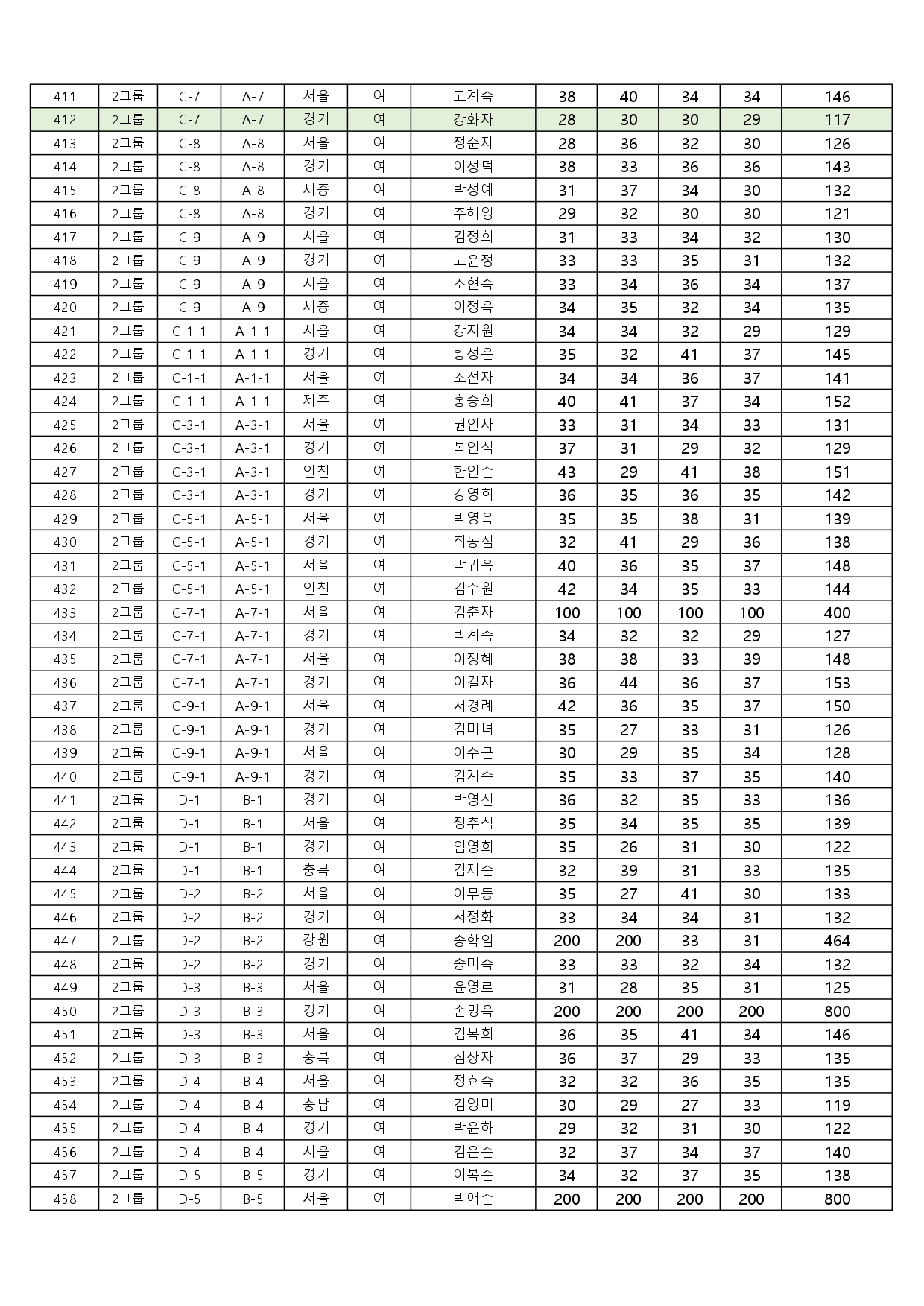 | 411 | 2그룹 | C-7 | A-7 | 서울 | 여 | 고계숙 | 38 | 40 | 34 | 34 | 146 |
|---|---|---|---|---|---|---|---|---|---|---|---|
| 412 | 2그룹 | C-7 | A-7 | 경기 | 여 | 강화자 | 28 | 30 | 30 | 29 | 117 |
| 413 | 2그룹 | C-8 | A-8 | 서울 | 여 | 정순자 | 28 | 36 | 32 | 30 | 126 |
| 414 | 2그룹 | C-8 | A-8 | 경기 | 여 | 이성덕 | 38 | 33 | 36 | 36 | 143 |
| 415 | 2그룹 | C-8 | A-8 | 세종 | 여 | 박성예 | 31 | 37 | 34 | 30 | 132 |
| 416 | 2그룹 | C-8 | A-8 | 경기 | 여 | 주혜영 | 29 | 32 | 30 | 30 | 121 |
| 417 | 2그룹 | C-9 | A-9 | 서울 | 여 | 김정희 | 31 | 33 | 34 | 32 | 130 |
| 418 | 2그룹 | C-9 | A-9 | 경기 | 여 | 고윤정 | 33 | 33 | 35 | 31 | 132 |
| 419 | 2그룹 | C-9 | A-9 | 서울 | 여 | 조현숙 | 33 | 34 | 36 | 34 | 137 |
| 420 | 2그룹 | C-9 | A-9 | 세종 | 여 | 이정옥 | 34 | 35 | 32 | 34 | 135 |
| 421 | 2그룹 | C-1-1 | A-1-1 | 서울 | 여 | 강지원 | 34 | 34 | 32 | 29 | 129 |
| 422 | 2그룹 | C-1-1 | A-1-1 | 경기 | 여 | 황성은 | 35 | 32 | 41 | 37 | 145 |
| 423 | 2그룹 | C-1-1 | A-1-1 | 서울 | 여 | 조선자 | 34 | 34 | 36 | 37 | 141 |
| 424 | 2그룹 | C-1-1 | A-1-1 | 제주 | 여 | 홍승희 | 40 | 41 | 37 | 34 | 152 |
| 425 | 2그룹 | C-3-1 | A-3-1 | 서울 | 여 | 권인자 | 33 | 31 | 34 | 33 | 131 |
| 426 | 2그룹 | C-3-1 | A-3-1 | 경기 | 여 | 복인식 | 37 | 31 | 29 | 32 | 129 |
| 427 | 2그룹 | C-3-1 | A-3-1 | 인천 | 여 | 한인순 | 43 | 29 | 41 | 38 | 151 |
| 428 | 2그룹 | C-3-1 | A-3-1 | 경기 | 여 | 강영희 | 36 | 35 | 36 | 35 | 142 |
| 429 | 2그룹 | C-5-1 | A-5-1 | 서울 | 여 | 박영옥 | 35 | 35 | 38 | 31 | 139 |
| 430 | 2그룹 | C-5-1 | A-5-1 | 경기 | 여 | 최동심 | 32 | 41 | 29 | 36 | 138 |
| 431 | 2그룹 | C-5-1 | A-5-1 | 서울 | 여 | 박귀옥 | 40 | 36 | 35 | 37 | 148 |
| 432 | 2그룹 | C-5-1 | A-5-1 | 인천 | 여 | 김주원 | 42 | 34 | 35 | 33 | 144 |
| 433 | 2그룹 | C-7-1 | A-7-1 | 서울 | 여 | 김춘자 | 100 | 100 | 100 | 100 | 400 |
| 434 | 2그룹 | C-7-1 | A-7-1 | 경기 | 여 | 박계숙 | 34 | 32 | 32 | 29 | 127 |
| 435 | 2그룹 | C-7-1 | A-7-1 | 서울 | 여 | 이정혜 | 38 | 38 | 33 | 39 | 148 |
| 436 | 2그룹 | C-7-1 | A-7-1 | 경기 | 여 | 이길자 | 36 | 44 | 36 | 37 | 153 |
| 437 | 2그룹 | C-9-1 | A-9-1 | 서울 | 여 | 서경례 | 42 | 36 | 35 | 37 | 150 |
| 438 | 2그룹 | C-9-1 | A-9-1 | 경기 | 여 | 김미녀 | 35 | 27 | 33 | 31 | 126 |
| 439 | 2그룹 | C-9-1 | A-9-1 | 서울 | 여 | 이수근 | 30 | 29 | 35 | 34 | 128 |
| 440 | 2그룹 | C-9-1 | A-9-1 | 경기 | 여 | 김계순 | 35 | 33 | 37 | 35 | 140 |
| 441 | 2그룹 | D-1 | B-1 | 경기 | 여 | 박영신 | 36 | 32 | 35 | 33 | 136 |
| 442 | 2그룹 | D-1 | B-1 | 서울 | 여 | 정추석 | 35 | 34 | 35 | 35 | 139 |
| 443 | 2그룹 | D-1 | B-1 | 경기 | 여 | 임영희 | 35 | 26 | 31 | 30 | 122 |
| 444 | 2그룹 | D-1 | B-1 | 충북 | 여 | 김재순 | 32 | 39 | 31 | 33 | 135 |
| 445 | 2그룹 | D-2 | B-2 | 서울 | 여 | 이무동 | 35 | 27 | 41 | 30 | 133 |
| 446 | 2그룹 | D-2 | B-2 | 경기 | 여 | 서정화 | 33 | 34 | 34 | 31 | 132 |
| 447 | 2그룹 | D-2 | B-2 | 강원 | 여 | 송학임 | 200 | 200 | 33 | 31 | 464 |
| 448 | 2그룹 | D-2 | B-2 | 경기 | 여 | 송미숙 | 33 | 33 | 32 | 34 | 132 |
| 449 | 2그룹 | D-3 | B-3 | 서울 | 여 | 윤영로 | 31 | 28 | 35 | 31 | 125 |
| 450 | 2그룹 | D-3 | B-3 | 경기 | 여 | 손명옥 | 200 | 200 | 200 | 200 | 800 |
| 451 | 2그룹 | D-3 | B-3 | 서울 | 여 | 김복희 | 36 | 35 | 41 | 34 | 146 |
| 452 | 2그룹 | D-3 | B-3 | 충북 | 여 | 심상자 | 36 | 37 | 29 | 33 | 135 |
| 453 | 2그룹 | D-4 | B-4 | 서울 | 여 | 정효숙 | 32 | 32 | 36 | 35 | 135 |
| 454 | 2그룹 | D-4 | B-4 | 충남 | 여 | 김영미 | 30 | 29 | 27 | 33 | 119 |
| 455 | 2그룹 | D-4 | B-4 | 경기 | 여 | 박윤하 | 29 | 32 | 31 | 30 | 122 |
| 456 | 2그룹 | D-4 | B-4 | 서울 | 여 | 김은순 | 32 | 37 | 34 | 37 | 140 |
| 457 | 2그룹 | D-5 | B-5 | 경기 | 여 | 이복순 | 34 | 32 | 37 | 35 | 138 |
| 458 | 2그룹 | D-5 | B-5 | 서울 | 여 | 박애순 | 200 | 200 | 200 | 200 | 800 |